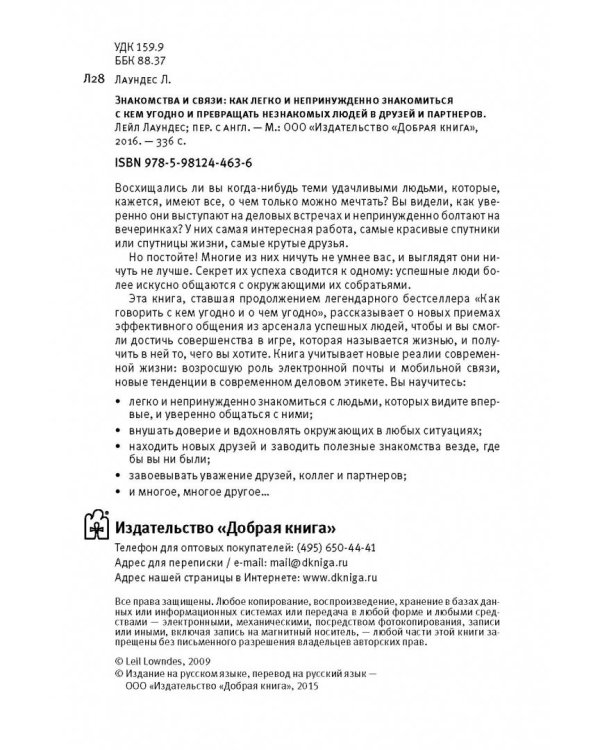 УДК 159.9
ББК 88.37

Л28 Лаундес Л.

Знакомства и связи: как легко и непринужденно знакомиться с кем угодно и превращать незнакомых людей в друзей и партнеров. Лейл Лаундес; пер. с англ. — М.: ООО «Издательство «Добрая книга», 2016. — 336 с.

ISBN 978-5-98124-463-6

Восхищались ли вы когда-нибудь теми удачливыми людьми, которые, кажется, имеют все, о чем только можно мечтать? Вы видели, как уверенно они выступают на деловых встречах и непринужденно болтают на вечеринках? У них самая интересная работа, самые красивые спутники или спутницы жизни, самые крутые друзья.

Но постойте! Многие из них ничуть не умнее вас, и выглядят они ничуть не лучше. Секрет их успеха сводится к одному: успешные люди более искусно общаются с окружающими их собратьями.

Эта книга, ставшая продолжением легендарного бестселлера «Как говорить с кем угодно и о чем угодно», рассказывает о новых приемах эффективного общения из арсенала успешных людей, чтобы и вы смогли достичь совершенства в игре, которая называется жизнью, и получить в ней то, чего вы хотите. Книга учитывает новые реалии современной жизни: возросшую роль электронной почты и мобильной связи, новые тенденции в современном деловом этикете. Вы научитесь:

• легко и непринужденно знакомиться с людьми, которых видите впервые, и уверенно общаться с ними;
• внушать доверие и вдохновлять окружающих в любых ситуациях;
• находить новых друзей и заводить полезные знакомства везде, где бы вы ни были;
• завоевывать уважение друзей, коллег и партнеров;
• и многое, многое другое...

Издательство «Добрая книга»
Телефон для оптовых покупателей: (495) 650-44-41
Адрес для переписки / e-mail: mail@dkniga.ru
Адрес нашей страницы в Интернете: www.dkniga.ru

Все права защищены. Любое копирование, воспроизведение, хранение в базах данных или информационных системах или передача в любой форме и любыми средствами — электронными, механическими, посредством фотокопирования, записи или иными, включая запись на магнитный носитель, — любой части этой книги запрещены без письменного разрешения владельцев авторских прав.

© Leil Lowndes, 2009
© Издание на русском языке, перевод на русский язык — ООО «Издательство «Добрая книга», 2015